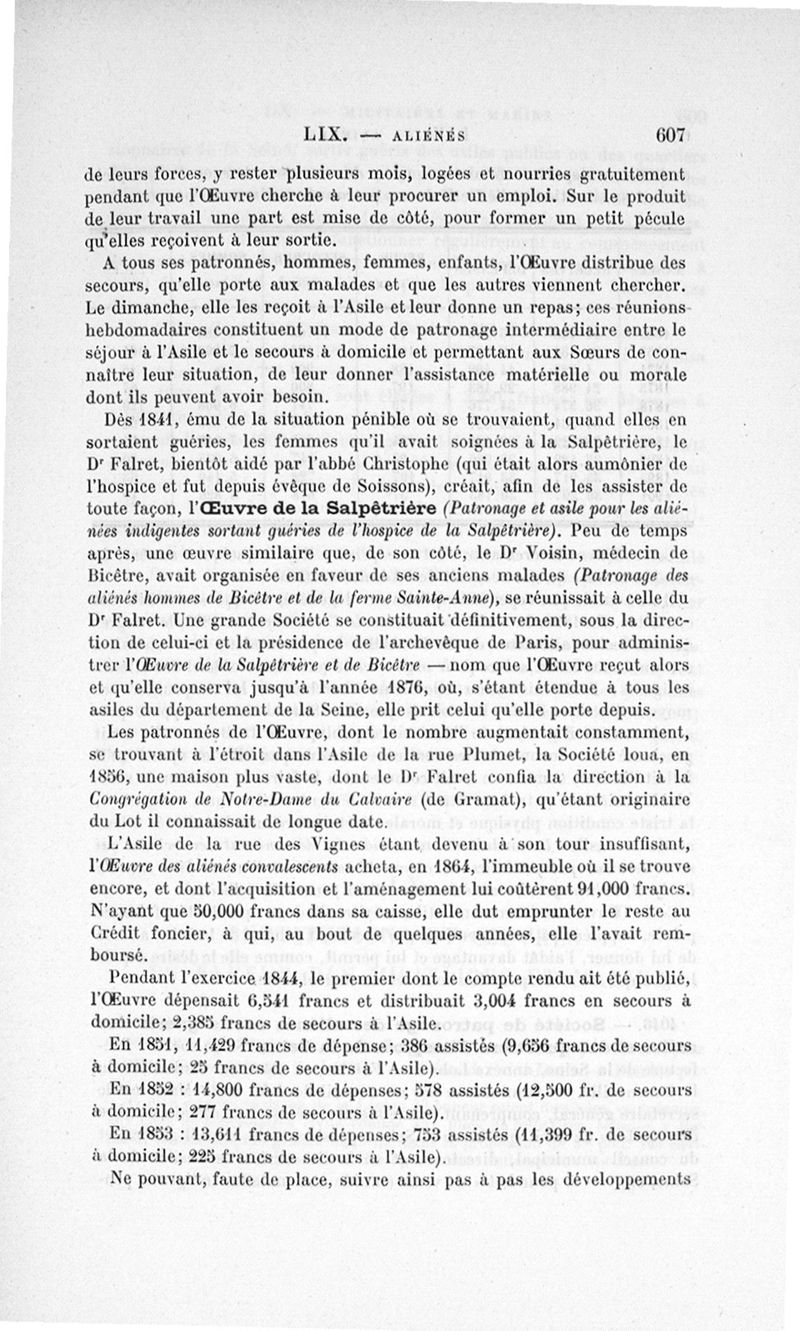 LIX. — ALIÉNÉS 607

de leurs forces, y rester plusieurs mois, logées et nourries gratuitement pendant que l'Œuvre cherche à leur procurer un emploi. Sur le produit de leur travail une part est mise de côté, pour former un petit pécule qu'elles reçoivent à leur sortie.

A tous ses patronnés, hommes, femmes, enfants, l'Œuvre distribue des secours, qu'elle porte aux malades et que les autres viennent chercher. Le dimanche, elle les reçoit à l'Asile et leur donne un repas; ces réunions hebdomadaires constituent un mode de patronage intermédiaire entre le séjour à l'Asile et le secours à domicile et permettant aux Sœurs de connaître leur situation, de leur donner l'assistance matérielle ou morale dont ils peuvent avoir besoin.

Dès 1841, ému de la situation pénible où se trouvaient, quand elles en sortaient guéries, les femmes qu'il avait soignées à la Salpêtrière, le Dr Falret, bientôt aidé par l'abbé Christophe (qui était alors aumônier de l'hospice et fut depuis évêque de Soissons), créait, afin de les assister de toute façon, l'Œuvre de la Salpêtrière (Patronage et asile pour les aliénées indigentes sortant guéries de l'hospice de la Salpêtrière). Peu de temps après, une œuvre similaire que, de son côté, le Dr Voisin, médecin de Bicêtre, avait organisée en faveur de ses anciens malades (Patronage des aliénés hommes de Bicêtre et de la ferme Sainte-Anne), se réunissait à celle du Dr Falret. Une grande Société se constituait définitivement, sous la direction de celui-ci et la présidence de l'archevêque de Paris, pour administrer l'Œuvre de la Salpêtrière et de Bicêtre — nom que l'Œuvre reçut alors et qu'elle conserva jusqu'à l'année 1876, où, s'étant étendue à tous les asiles du département de la Seine, elle prit celui qu'elle porte depuis.

Les patronnés de l'Œuvre, dont le nombre augmentait constamment, se trouvant à l'étroit dans l'Asile de la rue Plumet, la Société loua, en 1856, une maison plus vaste, dont le Dr Falret confia la direction à la Congrégation de Notre-Dame du Calvaire (de Gramat), qu'étant originaire du Lot il connaissait de longue date.

L'Asile de la rue des Vignes étant devenu à son tour insuffisant, l'Œuvre des aliénés convalescents acheta, en 1864, l'immeuble où il se trouve encore, et dont l'acquisition et l'aménagement lui coûtèrent 91,000 francs. N'ayant que 50,000 francs dans sa caisse, elle dut emprunter le reste au Crédit foncier, à qui, au bout de quelques années, elle l'avait remboursé.

Pendant l'exercice 1844, le premier dont le compte rendu ait été publié, l'Œuvre dépensait 6,541 francs et distribuait 3,004 francs en secours à domicile; 2,385 francs de secours à l'Asile.

En 1851, 11,429 francs de dépense; 386 assistés (9,656 francs de secours à domicile; 25 francs de secours à l'Asile).

En 1852 : 14,800 francs de dépenses; 578 assistés (12,500 fr. de secours à domicile; 277 francs de secours à l'Asile).

En 1853 : 13,611 francs de dépenses; 753 assistés (11,399 fr. de secours à domicile; 225 francs de secours à l'Asile).

Ne pouvant, faute de place, suivre ainsi pas à pas les développements